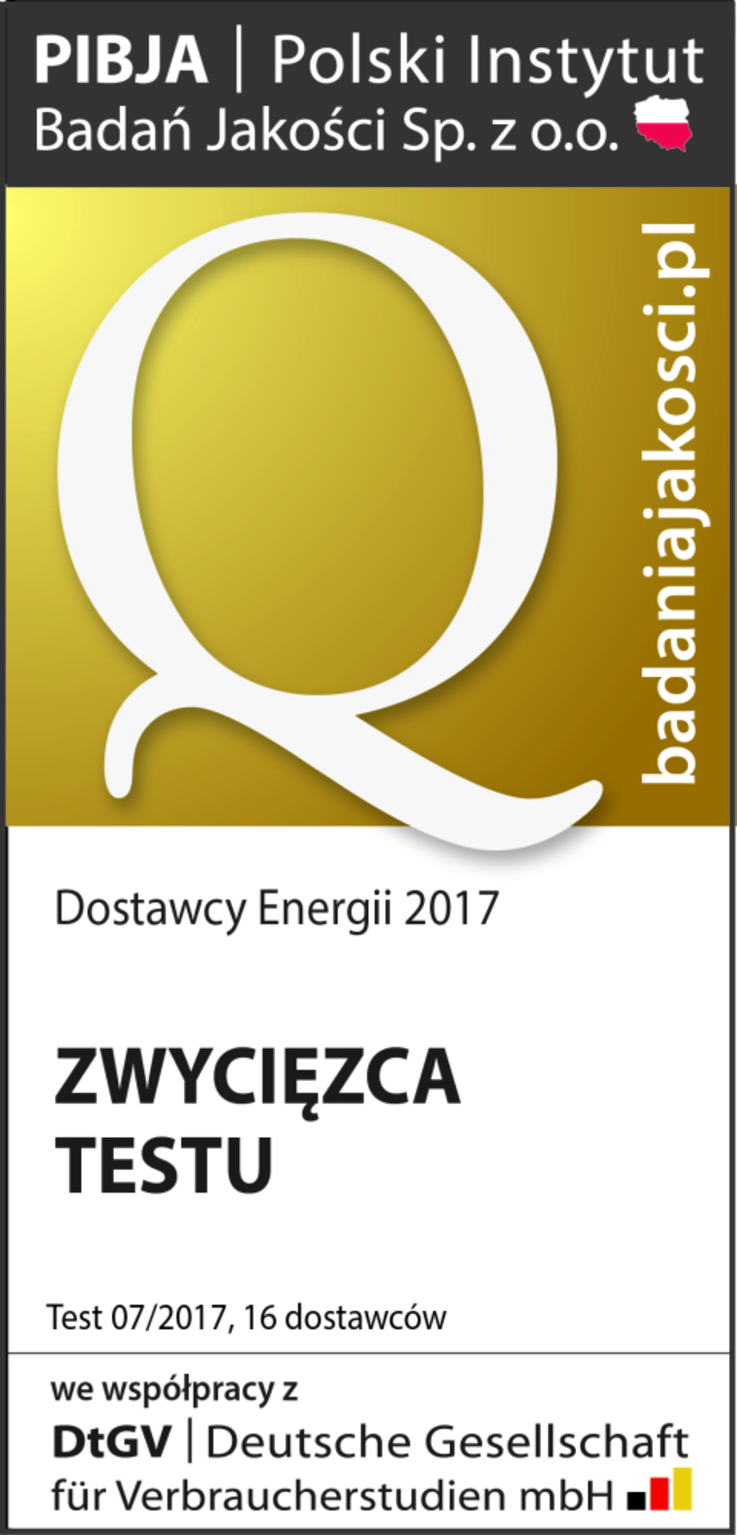 PIBJA | Polski Instytut Badań Jakości Sp. z o.o.

Q

badaniajakosci.pl

Dostawcy Energii 2017

ZWYCIĘZCA TESTU

Test 07/2017, 16 dostawców

we współpracy z

DtGV | Deutsche Gesellschaft für Verbraucherstudien mbH